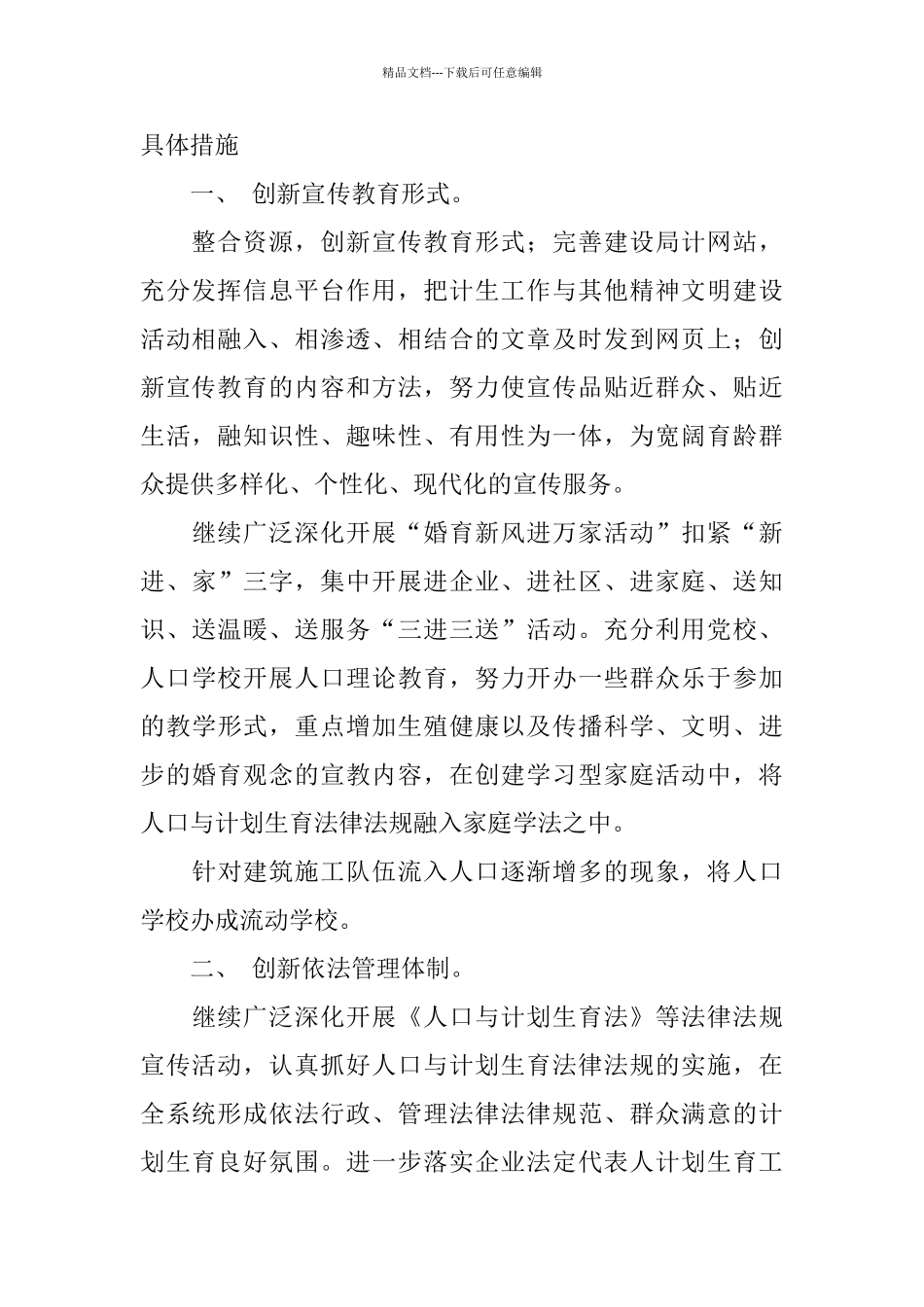 精品文档---下载后可任意编辑

具体措施

一、 创新宣传教育形式。

整合资源，创新宣传教育形式；完善建设局计网站，充分发挥信息平台作用，把计生工作与其他精神文明建设活动相融入、相渗透、相结合的文章及时发到网页上；创新宣传教育的内容和方法，努力使宣传品贴近群众、贴近生活，融知识性、趣味性、有用性为一体，为宽阔育龄群众提供多样化、个性化、现代化的宣传服务。

继续广泛深化开展“婚育新风进万家活动”扣紧“新进、家”三字，集中开展进企业、进社区、进家庭、送知识、送温暖、送服务“三进三送”活动。充分利用党校、人口学校开展人口理论教育，努力开办一些群众乐于参加的教学形式，重点增加生殖健康以及传播科学、文明、进步的婚育观念的宣教内容，在创建学习型家庭活动中，将人口与计划生育法律法规融入家庭学法之中。

针对建筑施工队伍流入人口逐渐增多的现象，将人口学校办成流动学校。

二、 创新依法管理体制。

继续广泛深化开展《人口与计划生育法》等法律法规宣传活动，认真抓好人口与计划生育法律法规的实施，在全系统形成依法行政、管理法律法律规范、群众满意的计划生育良好氛围。进一步落实企业法定代表人计划生育工